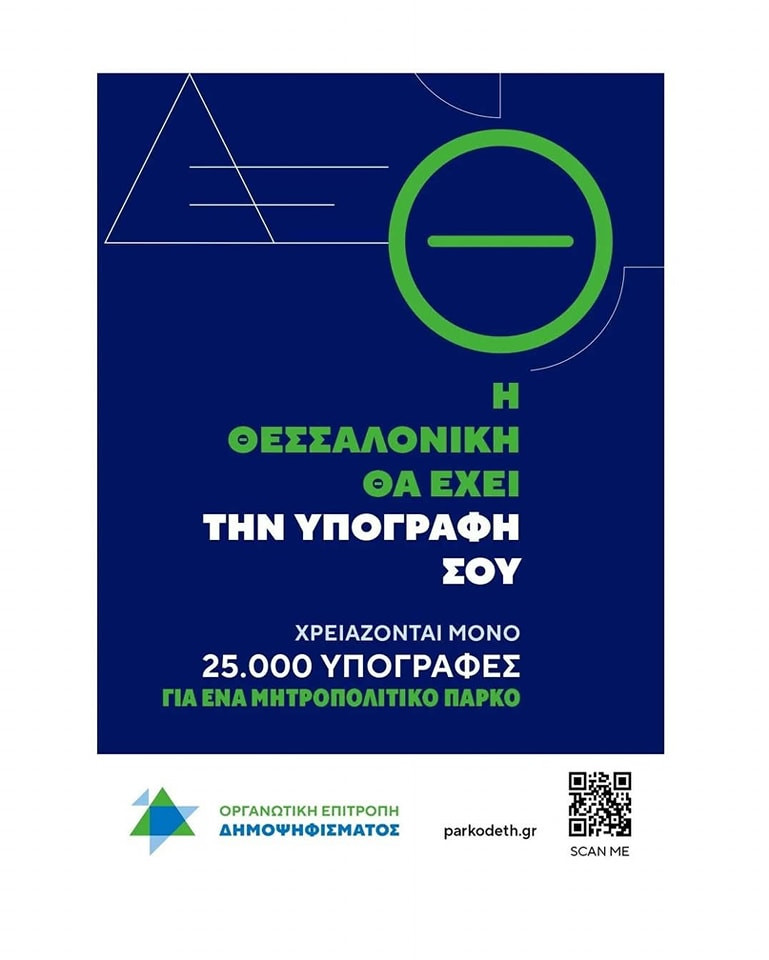 Η
ΘΕΣΣΑΛΟΝΙΚΗ
ΘΑ ΕΧΕΙ
ΤΗΝ ΥΠΟΓΡΑΦΗ
ΣΟΥ

ΧΡΕΙΑΖΟΝΤΑΙ ΜΟΝΟ
25.000 ΥΠΟΓΡΑΦΕΣ
ΓΙΑ ΕΝΑ ΜΗΤΡΟΠΟΛΙΤΙΚΟ ΠΑΡΚΟ

ΟΡΓΑΝΩΤΙΚΗ ΕΠΙΤΡΟΠΗ
ΔΗΜΟΨΗΦΙΣΜΑΤΟΣ

parkodeth.gr

SCAN ME